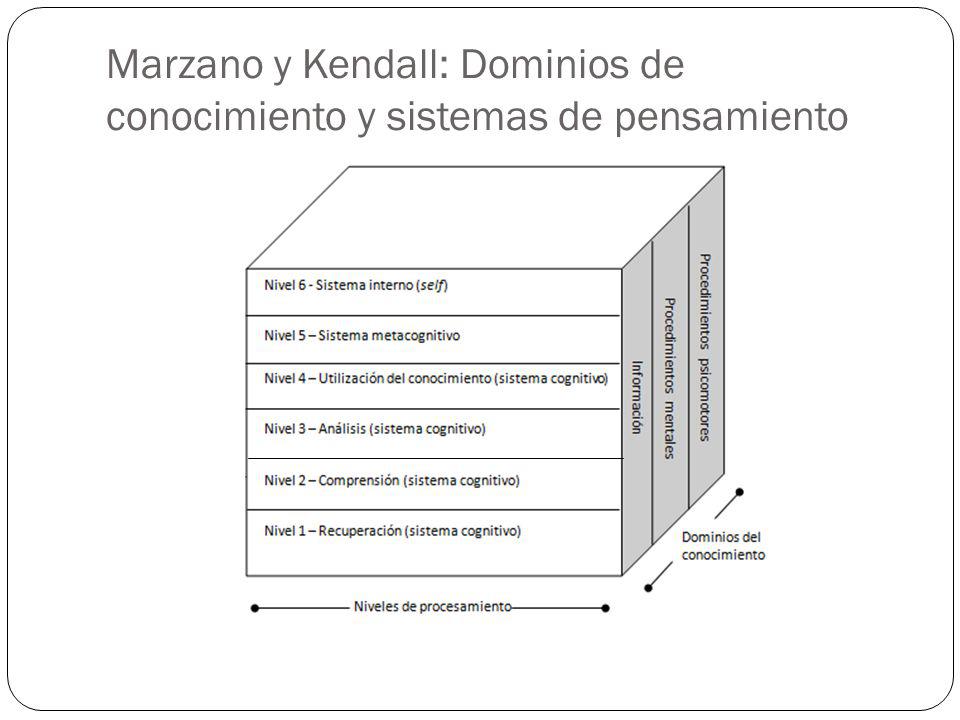 Marzano y Kendall: Dominios de conocimiento y sistemas de pensamiento

Nivel 6 - Sistema interno (self)

Nivel 5 – Sistema metacognitivo

Nivel 4 – Utilización del conocimiento (sistema cognitivo)

Nivel 3 – Análisis (sistema cognitivo)

Nivel 2 – Comprensión (sistema cognitivo)

Nivel 1 – Recuperación (sistema cognitivo)

Información

Procedimientos mentales

Procedimientos psicomotores

Dominios del conocimiento

Niveles de procesamiento